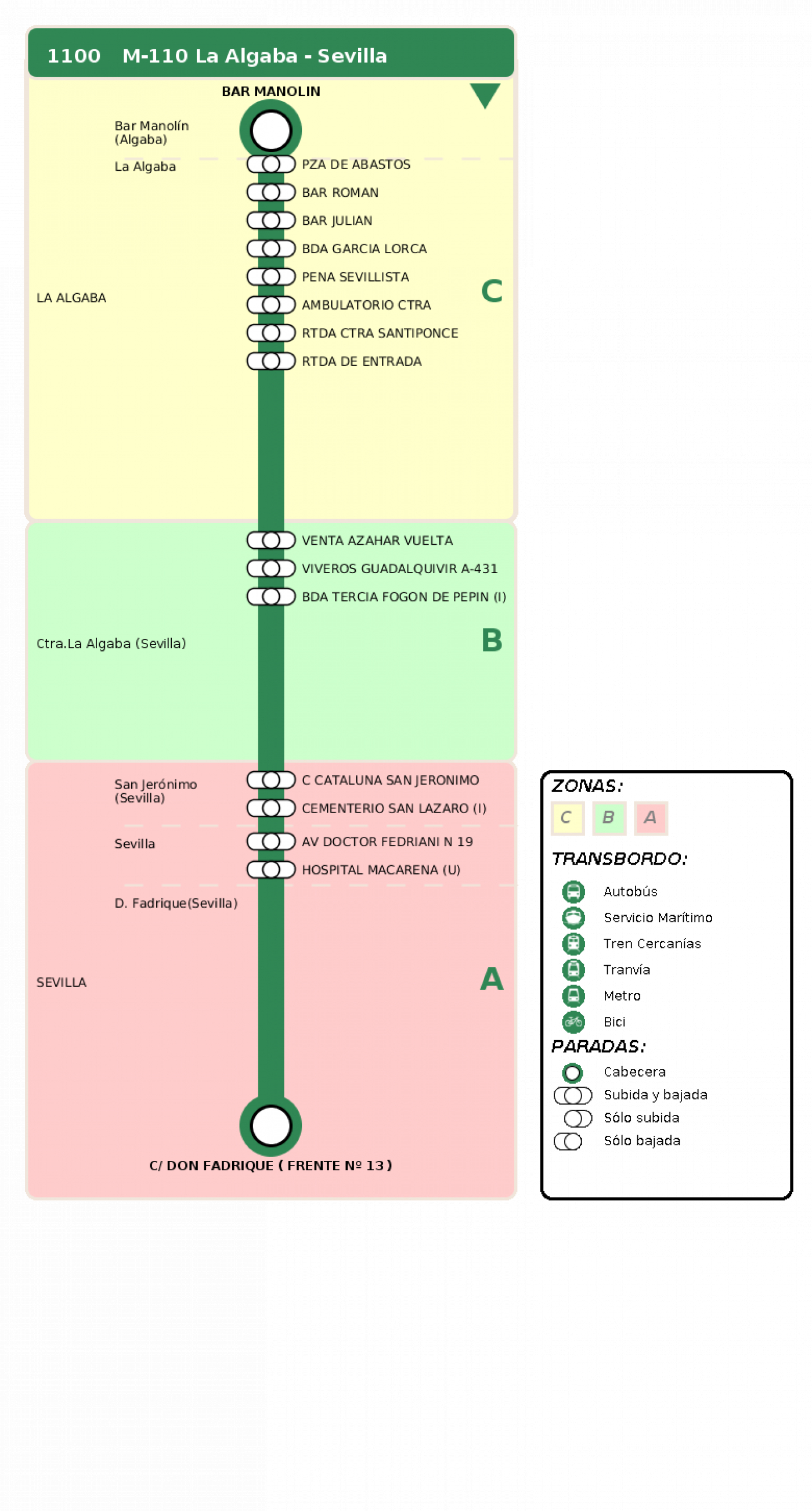 1100 M-110 La Algaba - Sevilla

BAR MANOLIN

Bar Manolín (Algaba)

La Algaba

PZA DE ABASTOS
BAR ROMAN
BAR JULIAN
BDA GARCIA LORCA
PENA SEVILLISTA
AMBULATORIO CTRA
RTDA CTRA SANTIPONCE
RTDA DE ENTRADA

LA ALGABA

C

VENTA AZAHAR VUELTA
VIVEROS GUADALQUIVIR A-431
BDA TERCIA FOGON DE PEPIN (I)

Ctra.La Algaba (Sevilla)

B

San Jerónimo (Sevilla)

C CATALUNA SAN JERONIMO
CEMENTERIO SAN LAZARO (I)

Sevilla

AV DOCTOR FEDRIANI N 19
HOSPITAL MACARENA (U)

D. Fadrique(Sevilla)

SEVILLA

A

C/ DON FADRIQUE ( FRENTE Nº 13 )

ZONAS:
C B A

TRANSBORDO:
Autobús
Servicio Marítimo
Tren Cercanías
Tranvía
Metro
Bici

PARADAS:
Cabecera
Subida y bajada
Sólo subida
Sólo bajada